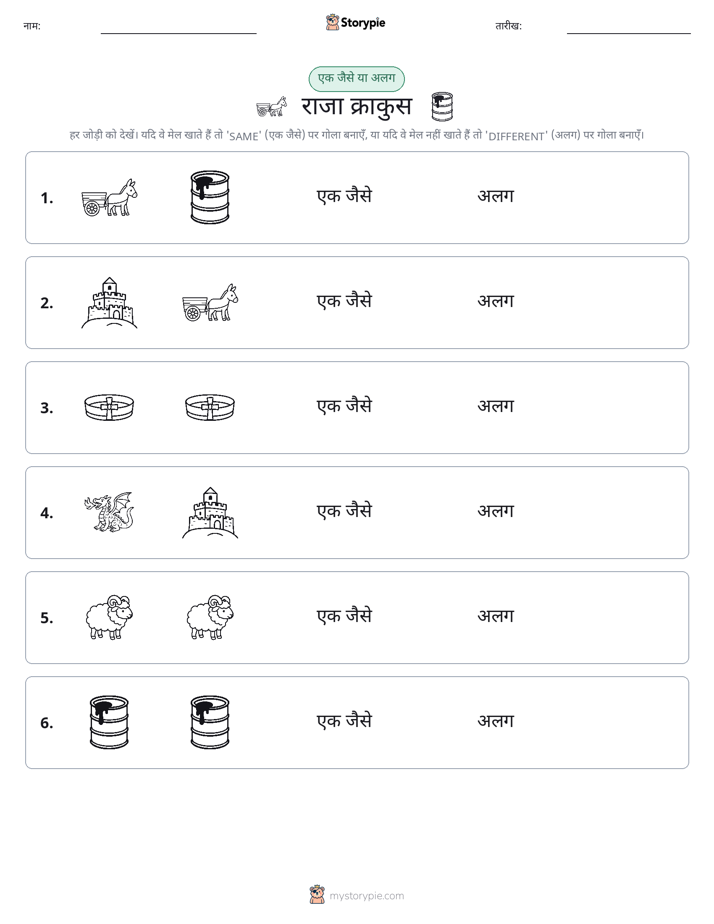 नाम: ____ Storypie तारीख: ____

एक जैसे या अलग

राजा क्राकुस

हर जोड़ी को देखें। यदि वे मेल खाते हैं तो 'SAME' (एक जैसे) पर गोला बनाएँ, या यदि वे मेल नहीं खाते हैं तो 'DIFFERENT' (अलग) पर गोला बनाएँ।

1. एक जैसे अलग

2. एक जैसे अलग

3. एक जैसे अलग

4. एक जैसे अलग

5. एक जैसे अलग

6. एक जैसे अलग

mystorypie.com